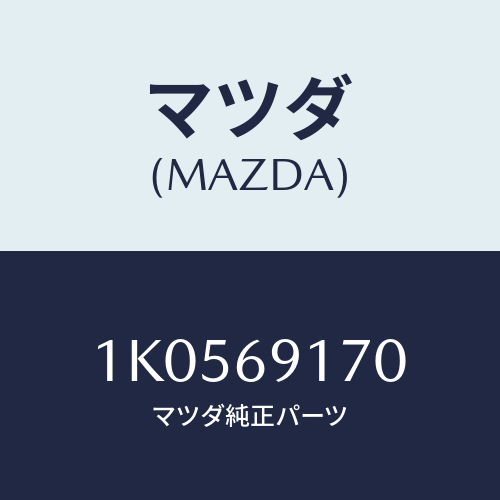 マツダ
(MAZDA)

1K0569170
マツダ純正パーツ